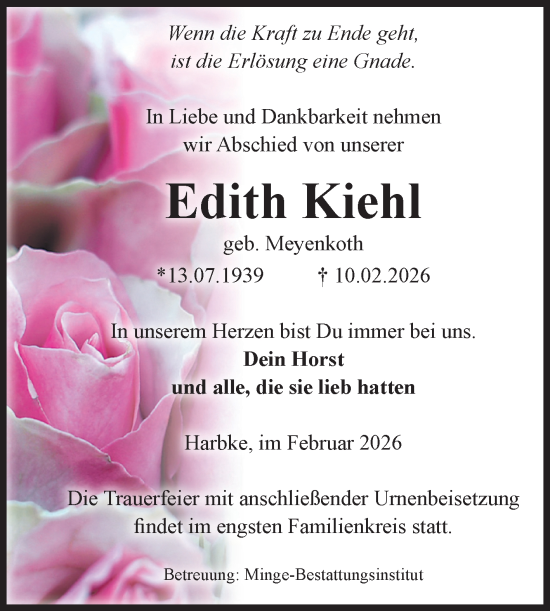 Wenn die Kraft zu Ende geht,
ist die Erlösung eine Gnade.

In Liebe und Dankbarkeit nehmen
wir Abschied von unserer

Edith Kiehl

geb. Meyenkoth

*13.07.1939 † 10.02.2026

In unserem Herzen bist Du immer bei uns.
Dein Horst
und alle, die sie lieb hatten

Harbke, im Februar 2026

Die Trauerfeier mit anschließender Urnenbeisetzung
findet im engsten Familienkreis statt.

Betreuung: Minge-Bestattungsinstitut